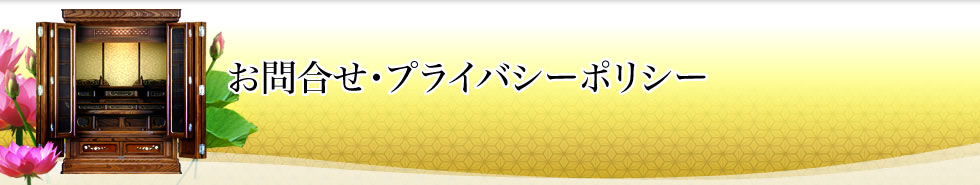 お問合せ・プライバシーポリシー